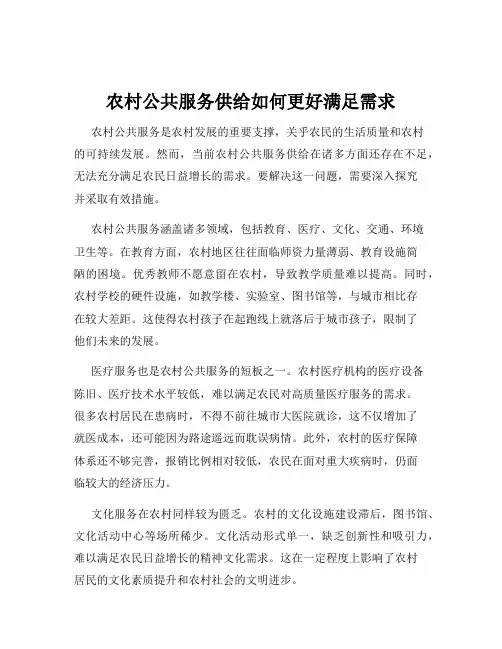 农村公共服务供给如何更好满足需求

农村公共服务是农村发展的重要支撑，关乎农民的生活质量和农村的可持续发展。然而，当前农村公共服务供给在诸多方面还存在不足，无法充分满足农民日益增长的需求。要解决这一问题，需要深入探究并采取有效措施。

农村公共服务涵盖诸多领域，包括教育、医疗、文化、交通、环境卫生等。在教育方面，农村地区往往面临师资力量薄弱、教育设施简陋的困境。优秀教师不愿意留在农村，导致教学质量难以提高。同时，农村学校的硬件设施，如教学楼、实验室、图书馆等，与城市相比存在较大差距。这使得农村孩子在起跑线上就落后于城市孩子，限制了他们未来的发展。

医疗服务也是农村公共服务的短板之一。农村医疗机构的医疗设备陈旧、医疗技术水平较低，难以满足农民对高质量医疗服务的需求。很多农村居民在患病时，不得不前往城市大医院就诊，这不仅增加了就医成本，还可能因为路途遥远而耽误病情。此外，农村的医疗保障体系还不够完善，报销比例相对较低，农民在面对重大疾病时，仍面临较大的经济压力。

文化服务在农村同样较为匮乏。农村的文化设施建设滞后，图书馆、文化活动中心等场所稀少。文化活动形式单一，缺乏创新性和吸引力，难以满足农民日益增长的精神文化需求。这在一定程度上影响了农村居民的文化素质提升和农村社会的文明进步。